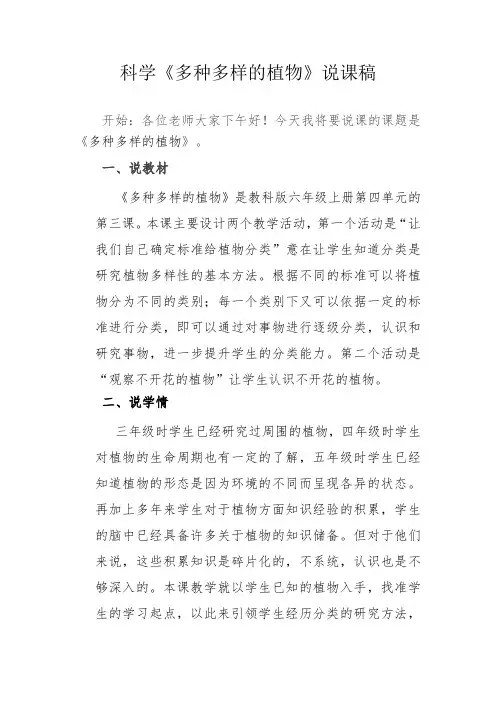 科学《多种多样的植物》说课稿

开始：各位老师大家下午好！今天我将要说课的课题是《多种多样的植物》。

一、说教材

《多种多样的植物》是教科版六年级上册第四单元的第三课。本课主要设计两个教学活动，第一个活动是“让我们自己确定标准给植物分类”意在让学生知道分类是研究植物多样性的基本方法。根据不同的标准可以将植物分为不同的类别；每一个类别下又可以依据一定的标准进行分类，即可以通过对事物进行逐级分类，认识和研究事物，进一步提升学生的分类能力。第二个活动是“观察不开花的植物”让学生认识不开花的植物。

二、说学情

三年级时学生已经研究过周围的植物，四年级时学生对植物的生命周期也有一定的了解，五年级时学生已经知道植物的形态是因为环境的不同而呈现各异的状态。再加上多年来学生对于植物方面知识经验的积累，学生的脑中已经具备许多关于植物的知识储备。但对于他们来说，这些积累知识是碎片化的，不系统，认识也是不够深入的。本课教学就以学生已知的植物入手，找准学生的学习起点，以此来引领学生经历分类的研究方法，